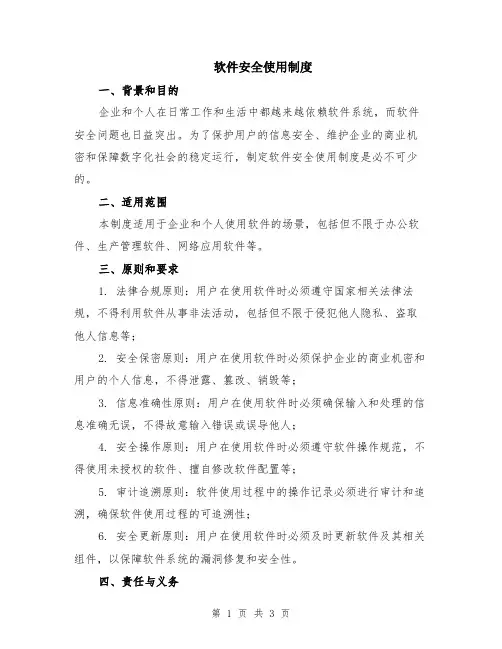 软件安全使用制度

一、背景和目的

企业和个人在日常工作和生活中都越来越依赖软件系统，而软件安全问题也日益突出。为了保护用户的信息安全、维护企业的商业机密和保障数字化社会的稳定运行，制定软件安全使用制度是必不可少的。

二、适用范围

本制度适用于企业和个人使用软件的场景，包括但不限于办公软件、生产管理软件、网络应用软件等。

三、原则和要求

1. 法律合规原则：用户在使用软件时必须遵守国家相关法律法规，不得利用软件从事非法活动，包括但不限于侵犯他人隐私、盗取他人信息等；

2. 安全保密原则：用户在使用软件时必须保护企业的商业机密和用户的个人信息，不得泄露、篡改、销毁等；

3. 信息准确性原则：用户在使用软件时必须确保输入和处理的信息准确无误，不得故意输入错误或误导他人；

4. 安全操作原则：用户在使用软件时必须遵守软件操作规范，不得使用未授权的软件、擅自修改软件配置等；

5. 审计追溯原则：软件使用过程中的操作记录必须进行审计和追溯，确保软件使用过程的可追溯性；

6. 安全更新原则：用户在使用软件时必须及时更新软件及其相关组件，以保障软件系统的漏洞修复和安全性。

四、责任与义务

第 1 页 共 3 页